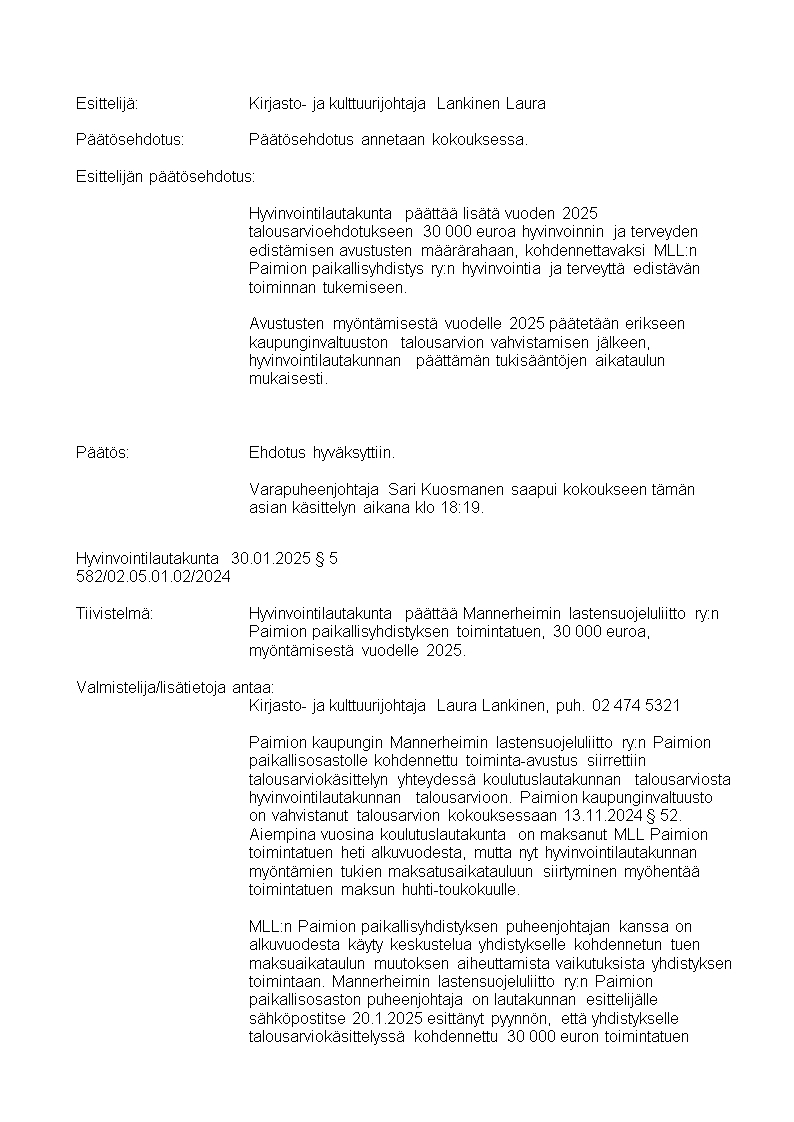 Esittelijä: Kirjasto- ja kulttuurijohtaja Lankinen Laura

Päätösehdotus: Päätösehdotus annetaan kokouksessa.

Esittelijän päätösehdotus:

Hyvinvointilautakunta päättää lisätä vuoden 2025 talousarvioehdotukseen 30 000 euroa hyvinvoinnin ja terveyden edistämisen avustusten määrärahaan, kohdennettavaksi MLL:n Paimion paikallisyhdistys ry:n hyvinvointia ja terveyttä edistävän toiminnan tukemiseen.

Avustusten myöntämisestä vuodelle 2025 päätetään erikseen kaupunginvaltuuston talousarvion vahvistamisen jälkeen, hyvinvointilautakunnan päättämän tukisääntöjen aikataulun mukaisesti.

Päätös: Ehdotus hyväksyttiin.

Varapuheenjohtaja Sari Kuosmanen saapui kokoukseen tämän asian käsittelyn aikana klo 18:19.

Hyvinvointilautakunta 30.01.2025 § 5
582/02.05.01.02/2024

Tiivistelmä: Hyvinvointilautakunta päättää Mannerheimin lastensuojeluliitto ry:n Paimion paikallisyhdistyksen toimintatuen, 30 000 euroa, myöntämisestä vuodelle 2025.

Valmistelija/lisätietoja antaa:
Kirjasto- ja kulttuurijohtaja Laura Lankinen, puh. 02 474 5321

Paimion kaupungin Mannerheimin lastensuojeluliitto ry:n Paimion paikallisosastolle kohdennettu toiminta-avustus siirrettiin talousarviokäsittelyn yhteydessä koulutuslautakunnan talousarviosta hyvinvointilautakunnan talousarvioon. Paimion kaupunginvaltuusto on vahvistanut talousarvion kokouksessaan 13.11.2024 § 52. Aiempina vuosina koulutuslautakunta on maksanut MLL Paimion toimintatuen heti alkuvuodesta, mutta nyt hyvinvointilautakunnan myöntämien tukien maksatusaikatauluun siirtyminen myöhentää toimintatuen maksun huhti-toukokuulle.

MLL:n Paimion paikallisyhdistyksen puheenjohtajan kanssa on alkuvuodesta käyty keskustelua yhdistykselle kohdennetun tuen maksuaikataulun muutoksen aiheuttamista vaikutuksista yhdistyksen toimintaan. Mannerheimin lastensuojeluliitto ry:n Paimion paikallisosaston puheenjohtaja on lautakunnan esittelijälle sähköpostitse 20.1.2025 esittänyt pyynnön, että yhdistykselle talousarviokäsittelyssä kohdennettu 30 000 euron toimintatuen